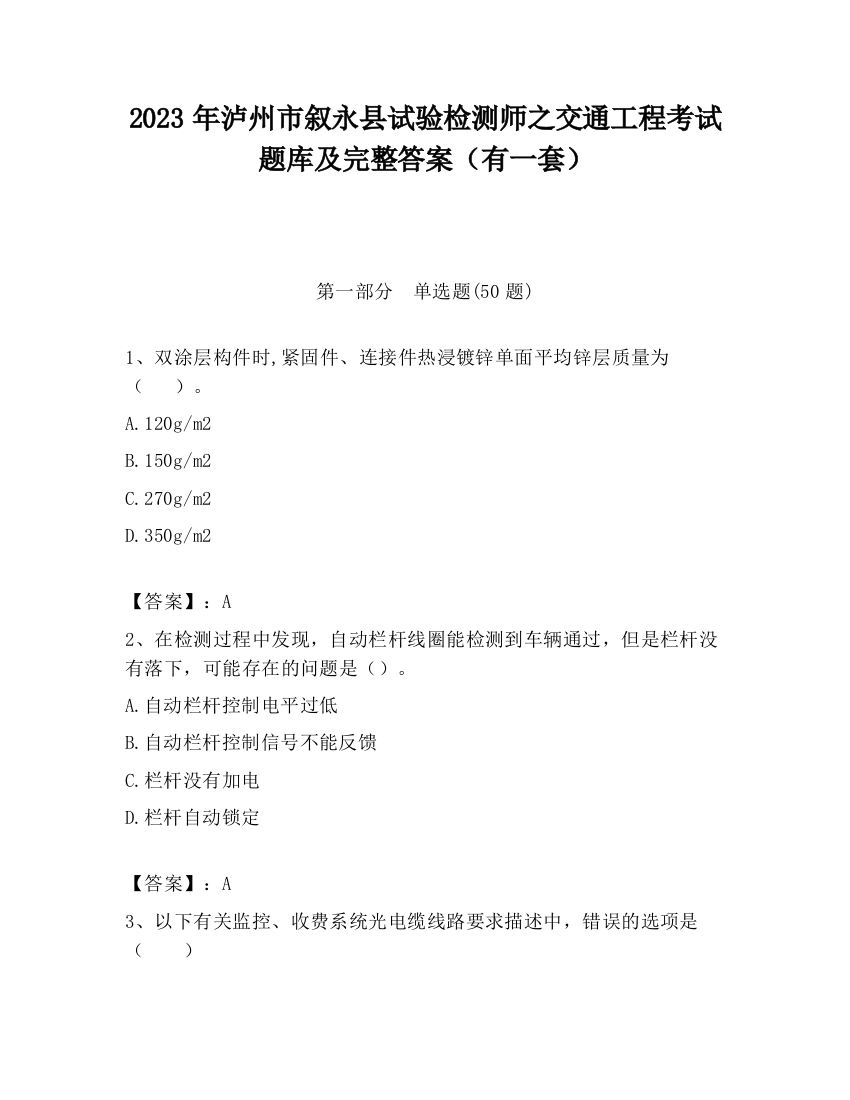 2023 年泸州市叙永县试验检测师之交通工程考试题库及完整答案（有一套）

第一部分　单选题(50 题)

1、双涂层构件时,紧固件、连接件热浸镀锌单面平均锌层质量为（　　）。

A.120g/m2

B.150g/m2

C.270g/m2

D.350g/m2

【答案】：A

2、在检测过程中发现，自动栏杆线圈能检测到车辆通过，但是栏杆没有落下，可能存在的问题是（）。

A.自动栏杆控制电平过低

B.自动栏杆控制信号不能反馈

C.栏杆没有加电

D.栏杆自动锁定

【答案】：A

3、以下有关监控、收费系统光电缆线路要求描述中，错误的选项是（　　）